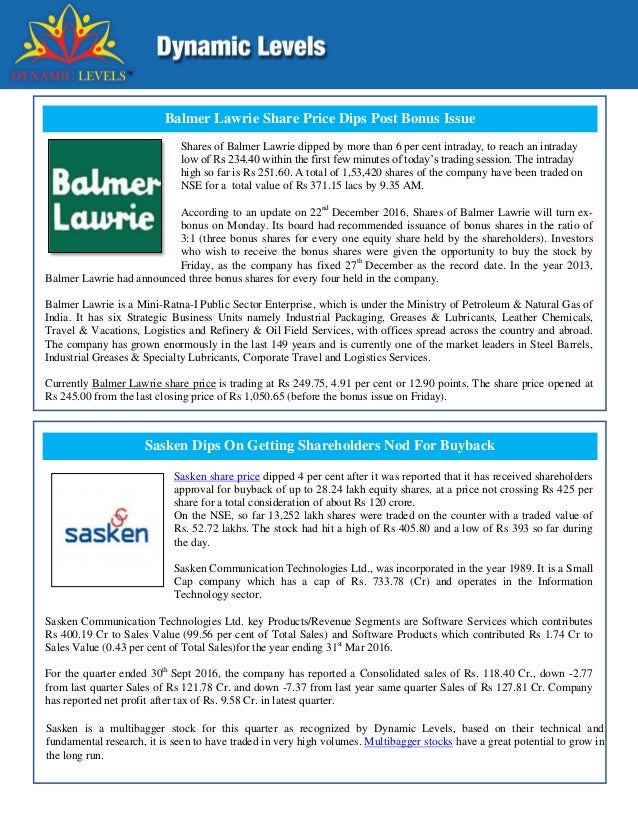 DYNAMIC LEVELS™

Dynamic Levels

Balmer Lawrie Share Price Dips Post Bonus Issue

Balmer Lawrie

Shares of Balmer Lawrie dipped by more than 6 per cent intraday, to reach an intraday low of Rs 234.40 within the first few minutes of today's trading session. The intraday high so far is Rs 251.60. A total of 1,53,420 shares of the company have been traded on NSE for a total value of Rs 371.15 lacs by 9.35 AM.

According to an update on 22$^{nd}$ December 2016, Shares of Balmer Lawrie will turn ex-bonus on Monday. Its board had recommended issuance of bonus shares in the ratio of 3:1 (three bonus shares for every one equity share held by the shareholders). Investors who wish to receive the bonus shares were given the opportunity to buy the stock by Friday, as the company has fixed 27$^{th}$ December as the record date. In the year 2013, Balmer Lawrie had announced three bonus shares for every four held in the company.

Balmer Lawrie is a Mini-Ratna-I Public Sector Enterprise, which is under the Ministry of Petroleum & Natural Gas of India. It has six Strategic Business Units namely Industrial Packaging, Greases & Lubricants, Leather Chemicals, Travel & Vacations, Logistics and Refinery & Oil Field Services, with offices spread across the country and abroad. The company has grown enormously in the last 149 years and is currently one of the market leaders in Steel Barrels, Industrial Greases & Specialty Lubricants, Corporate Travel and Logistics Services.

Currently Balmer Lawrie share price is trading at Rs 249.75, 4.91 per cent or 12.90 points. The share price opened at Rs 245.00 from the last closing price of Rs 1,050.65 (before the bonus issue on Friday).

Sasken Dips On Getting Shareholders Nod For Buyback

sasken

Sasken share price dipped 4 per cent after it was reported that it has received shareholders approval for buyback of up to 28.24 lakh equity shares, at a price not crossing Rs 425 per share for a total consideration of about Rs 120 crore.
On the NSE, so far 13,252 lakh shares were traded on the counter with a traded value of Rs. 52.72 lakhs. The stock had hit a high of Rs 405.80 and a low of Rs 393 so far during the day.

Sasken Communication Technologies Ltd., was incorporated in the year 1989. It is a Small Cap company which has a cap of Rs. 733.78 (Cr) and operates in the Information Technology sector.

Sasken Communication Technologies Ltd. key Products/Revenue Segments are Software Services which contributes Rs 400.19 Cr to Sales Value (99.56 per cent of Total Sales) and Software Products which contributed Rs 1.74 Cr to Sales Value (0.43 per cent of Total Sales)for the year ending 31$^{st}$ Mar 2016.

For the quarter ended 30$^{th}$ Sept 2016, the company has reported a Consolidated sales of Rs. 118.40 Cr., down -2.77 from last quarter Sales of Rs 121.78 Cr. and down -7.37 from last year same quarter Sales of Rs 127.81 Cr. Company has reported net profit after tax of Rs. 9.58 Cr. in latest quarter.

Sasken is a multibagger stock for this quarter as recognized by Dynamic Levels, based on their technical and fundamental research, it is seen to have traded in very high volumes. Multibagger stocks have a great potential to grow in the long run.